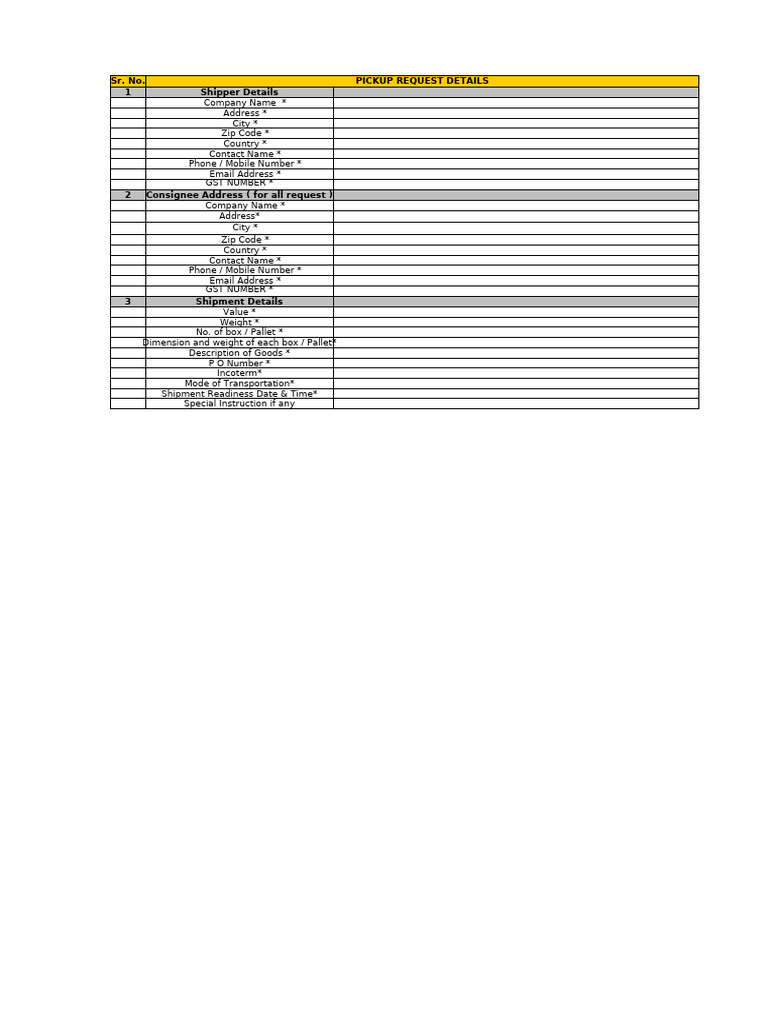 | Sr. No. | PICKUP REQUEST DETAILS | |
|---|---|---|
| 1 | Shipper Details | |
| | Company Name * | |
| | Address * | |
| | City * | |
| | Zip Code * | |
| | Country * | |
| | Contact Name * | |
| | Phone / Mobile Number * | |
| | Email Address * | |
| | GST NUMBER * | |
| 2 | Consignee Address ( for all request ) | |
| | Company Name * | |
| | Address* | |
| | City * | |
| | Zip Code * | |
| | Country * | |
| | Contact Name * | |
| | Phone / Mobile Number * | |
| | Email Address * | |
| | GST NUMBER * | |
| 3 | Shipment Details | |
| | Value * | |
| | Weight * | |
| | No. of box / Pallet * | |
| | Dimension and weight of each box / Pallet* | |
| | Description of Goods * | |
| | P O Number * | |
| | Incoterm* | |
| | Mode of Transportation* | |
| | Shipment Readiness Date & Time* | |
| | Special Instruction if any | |